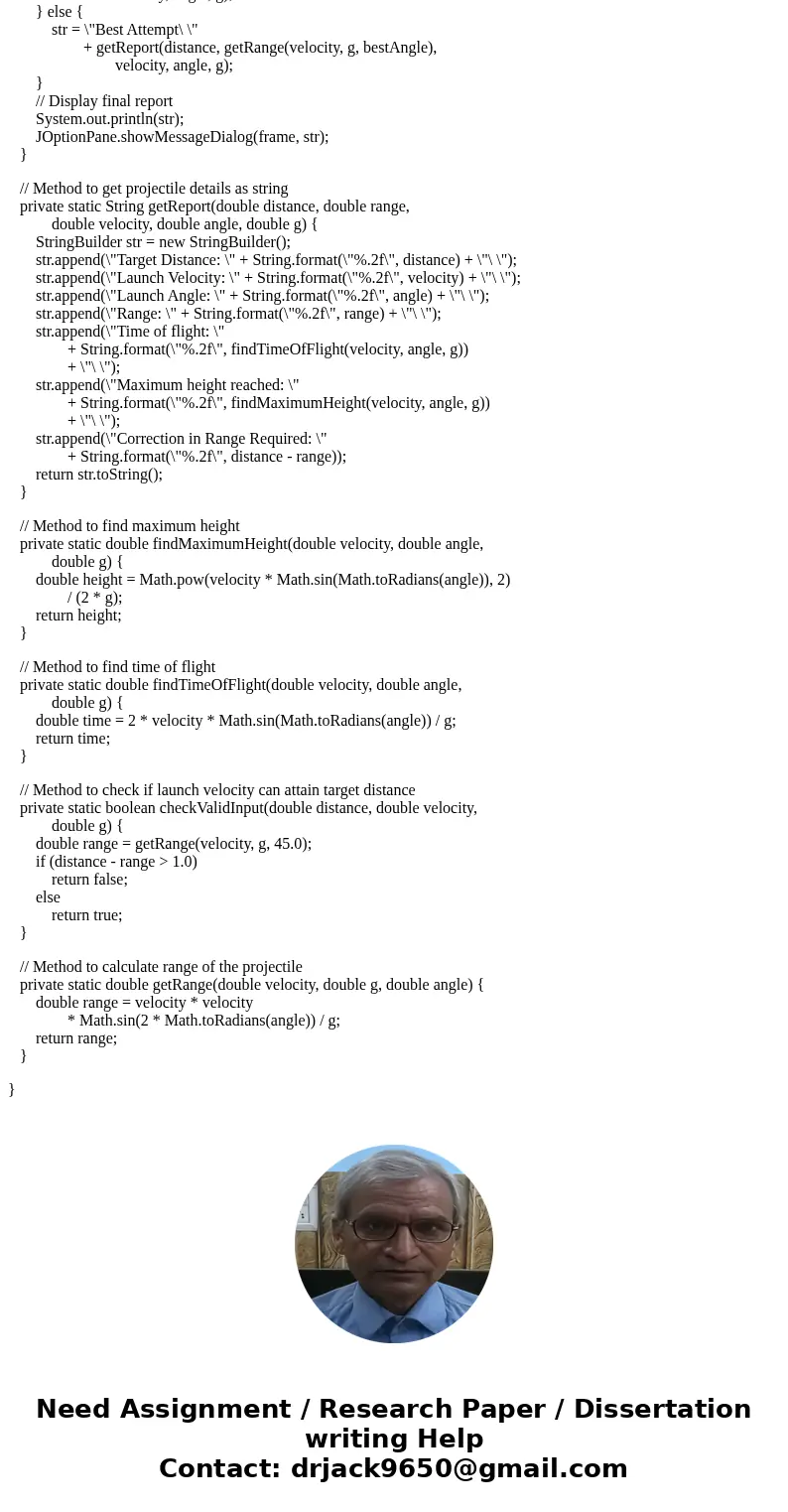 } else {
str = \"Best Attempt\ \"
+ getReport(distance, getRange(velocity, g, bestAngle),
velocity, angle, g);
}
// Display final report
System.out.println(str);
JOptionPane.showMessageDialog(frame, str);
}

// Method to get projectile details as string
private static String getReport(double distance, double range,
double velocity, double angle, double g) {
StringBuilder str = new StringBuilder();
str.append(\"Target Distance: \" + String.format(\"%.2f\", distance) + \"\ \");
str.append(\"Launch Velocity: \" + String.format(\"%.2f\", velocity) + \"\ \");
str.append(\"Launch Angle: \" + String.format(\"%.2f\", angle) + \"\ \");
str.append(\"Range: \" + String.format(\"%.2f\", range) + \"\ \");
str.append(\"Time of flight: \"
+ String.format(\"%.2f\", findTimeOfFlight(velocity, angle, g))
+ \"\ \");
str.append(\"Maximum height reached: \"
+ String.format(\"%.2f\", findMaximumHeight(velocity, angle, g))
+ \"\ \");
str.append(\"Correction in Range Required: \"
+ String.format(\"%.2f\", distance - range));
return str.toString();
}

// Method to find maximum height
private static double findMaximumHeight(double velocity, double angle,
double g) {
double height = Math.pow(velocity * Math.sin(Math.toRadians(angle)), 2)
/ (2 * g);
return height;
}

// Method to find time of flight
private static double findTimeOfFlight(double velocity, double angle,
double g) {
double time = 2 * velocity * Math.sin(Math.toRadians(angle)) / g;
return time;
}

// Method to check if launch velocity can attain target distance
private static boolean checkValidInput(double distance, double velocity,
double g) {
double range = getRange(velocity, g, 45.0);
if (distance - range > 1.0)
return false;
else
return true;
}

// Method to calculate range of the projectile
private static double getRange(double velocity, double g, double angle) {
double range = velocity * velocity
* Math.sin(2 * Math.toRadians(angle)) / g;
return range;
}

}

Need Assignment / Research Paper / Dissertation writing Help
Contact: drjack9650@gmail.com